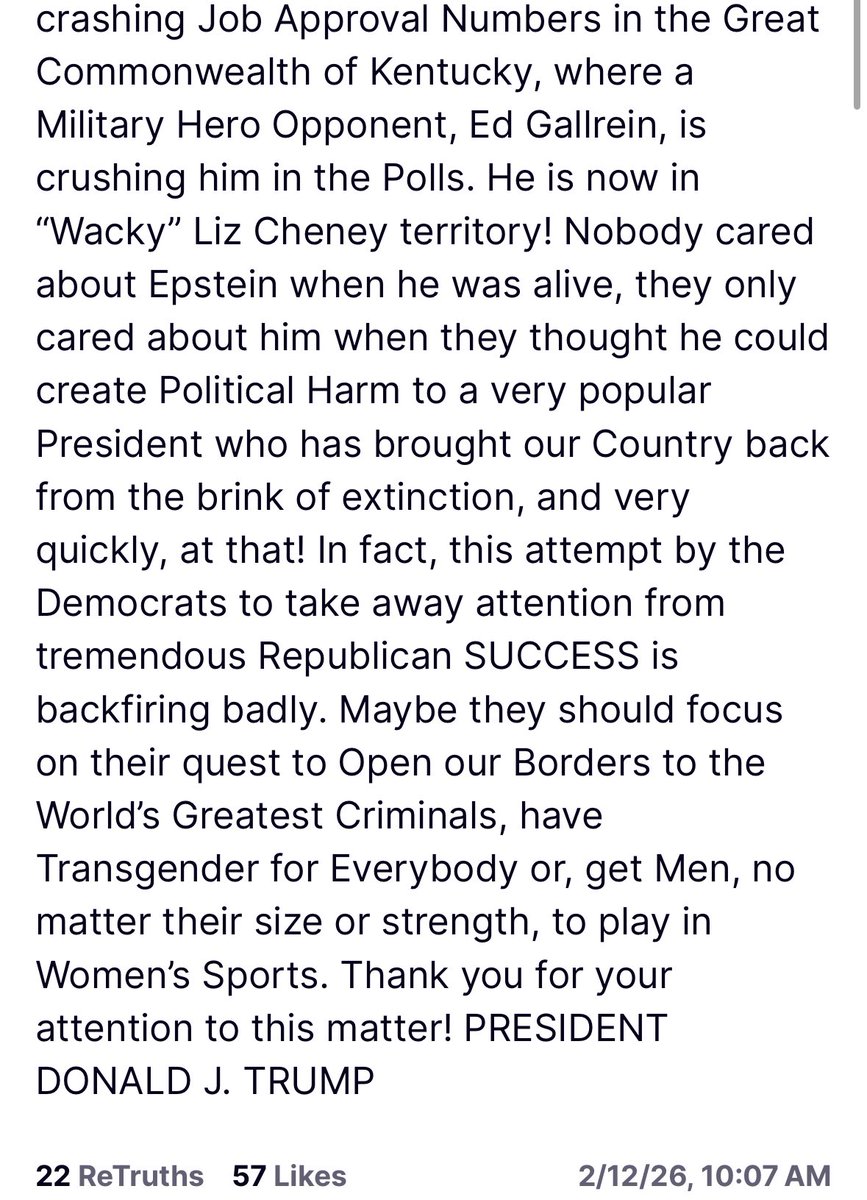 crashing Job Approval Numbers in the Great Commonwealth of Kentucky, where a Military Hero Opponent, Ed Gallrein, is crushing him in the Polls. He is now in “Wacky” Liz Cheney territory! Nobody cared about Epstein when he was alive, they only cared about him when they thought he could create Political Harm to a very popular President who has brought our Country back from the brink of extinction, and very quickly, at that! In fact, this attempt by the Democrats to take away attention from tremendous Republican SUCCESS is backfiring badly. Maybe they should focus on their quest to Open our Borders to the World’s Greatest Criminals, have Transgender for Everybody or, get Men, no matter their size or strength, to play in Women’s Sports. Thank you for your attention to this matter! PRESIDENT DONALD J. TRUMP

22 ReTruths 57 Likes 2/12/26, 10:07 AM